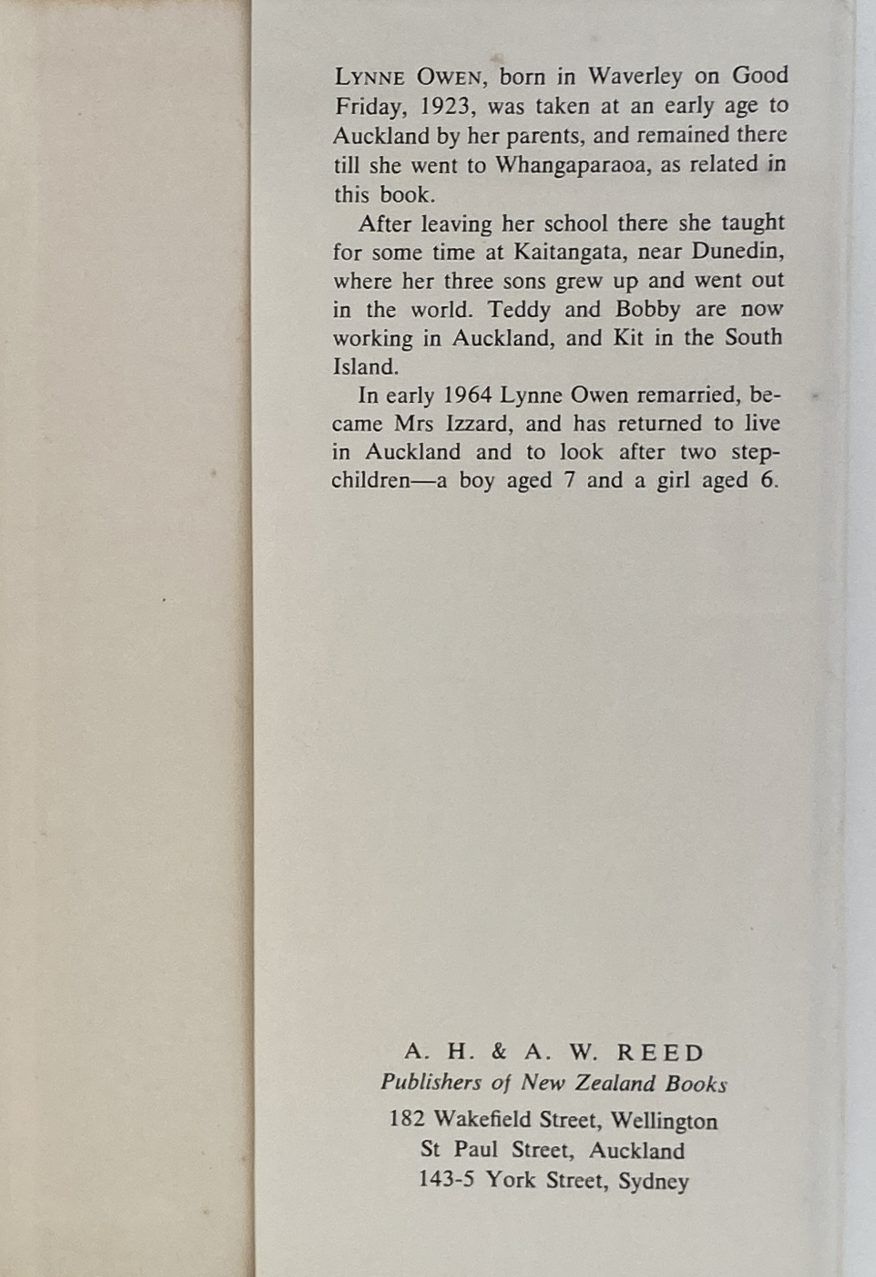 LYNNE OWEN, born in Waverley on Good Friday, 1923, was taken at an early age to Auckland by her parents, and remained there till she went to Whangaparaoa, as related in this book.

After leaving her school there she taught for some time at Kaitangata, near Dunedin, where her three sons grew up and went out in the world. Teddy and Bobby are now working in Auckland, and Kit in the South Island.

In early 1964 Lynne Owen remarried, became Mrs Izzard, and has returned to live in Auckland and to look after two stepchildren—a boy aged 7 and a girl aged 6.

A. H. & A. W. REED
Publishers of New Zealand Books
182 Wakefield Street, Wellington
St Paul Street, Auckland
143-5 York Street, Sydney